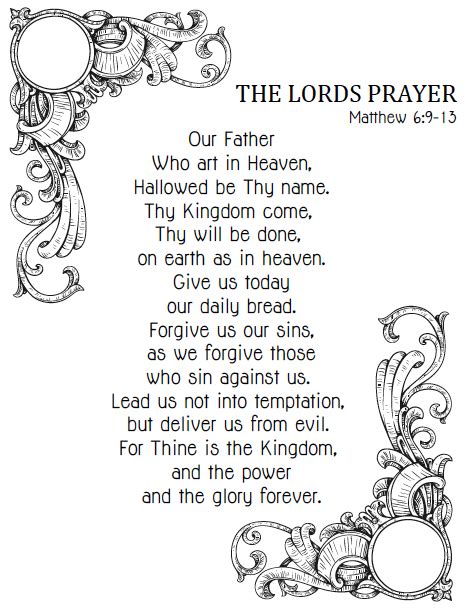 THE LORDS PRAYER
Matthew 6:9-13

Our Father
Who art in Heaven,
Hallowed be Thy name.
Thy Kingdom come,
Thy will be done,
on earth as in heaven.
Give us today
our daily bread.
Forgive us our sins,
as we forgive those
who sin against us.
Lead us not into temptation,
but deliver us from evil.
For Thine is the Kingdom,
and the power
and the glory forever.